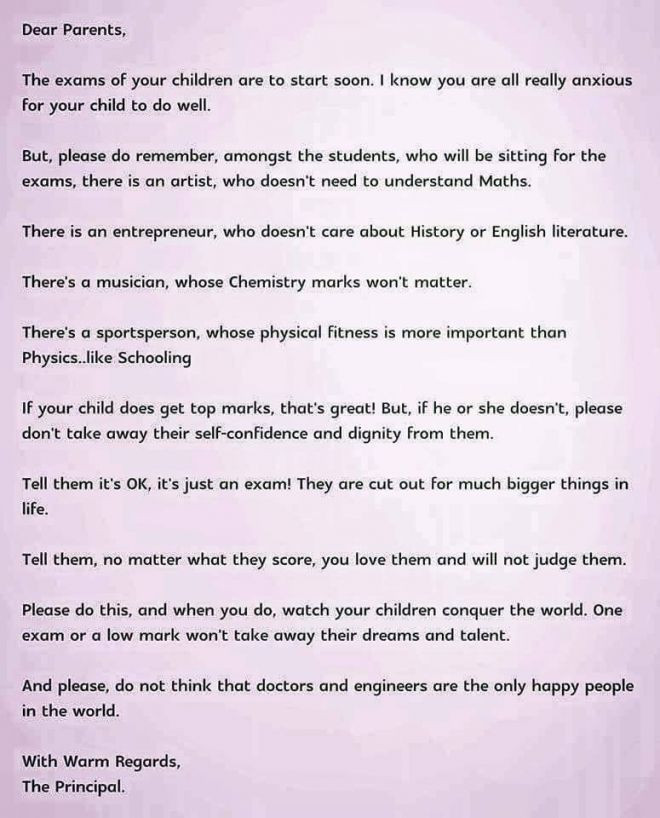 Dear Parents,

The exams of your children are to start soon. I know you are all really anxious for your child to do well.

But, please do remember, amongst the students, who will be sitting for the exams, there is an artist, who doesn't need to understand Maths.

There is an entrepreneur, who doesn't care about History or English literature.

There's a musician, whose Chemistry marks won't matter.

There's a sportsperson, whose physical fitness is more important than Physics..like Schooling

If your child does get top marks, that's great! But, if he or she doesn't, please don't take away their self-confidence and dignity from them.

Tell them it's OK, it's just an exam! They are cut out for much bigger things in life.

Tell them, no matter what they score, you love them and will not judge them.

Please do this, and when you do, watch your children conquer the world. One exam or a low mark won't take away their dreams and talent.

And please, do not think that doctors and engineers are the only happy people in the world.

With Warm Regards,
The Principal.